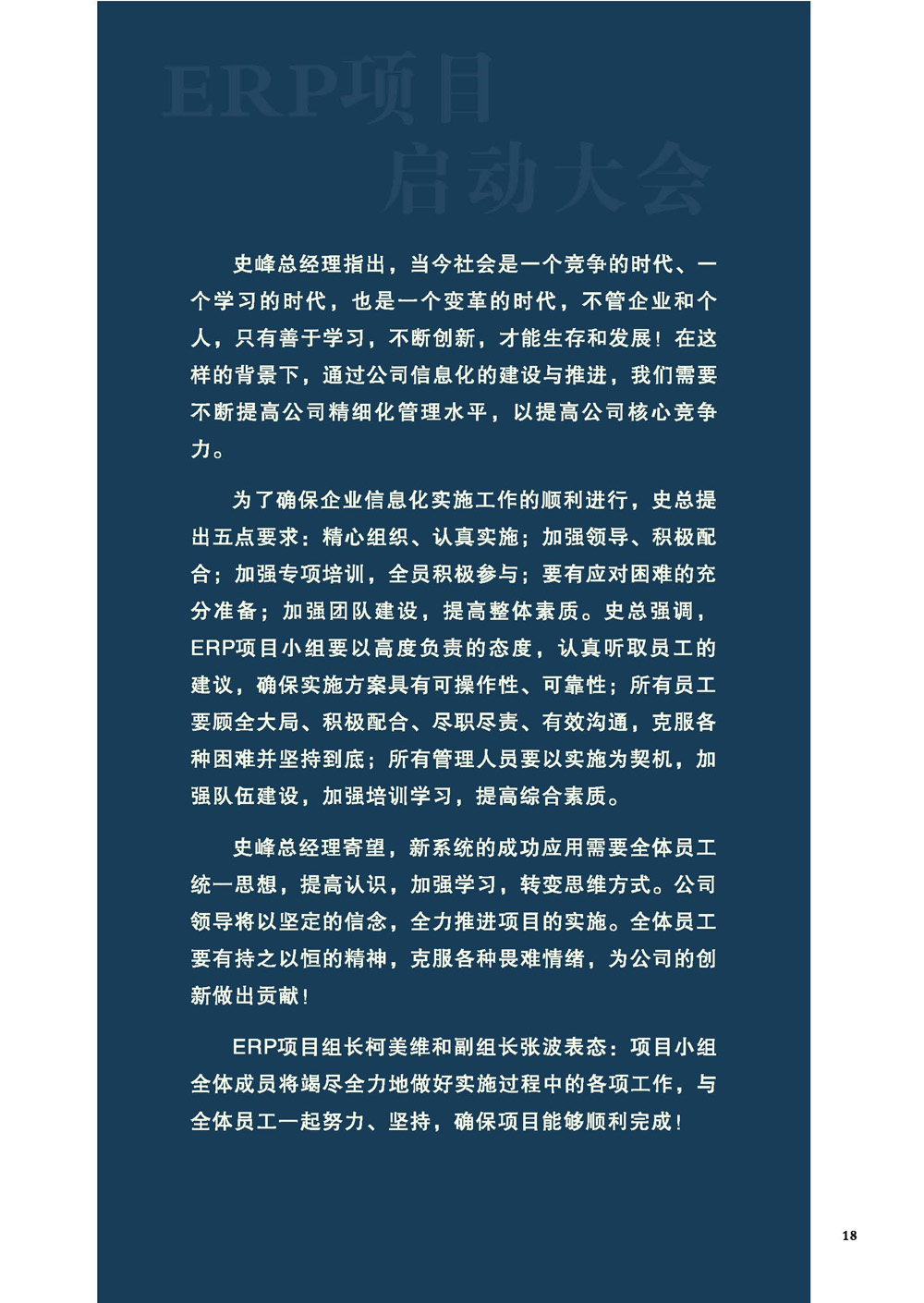 ERP项目
启动大会

史峰总经理指出，当今社会是一个竞争的时代、一个学习的时代，也是一个变革的时代，不管企业和个人，只有善于学习，不断创新，才能生存和发展！在这样的背景下，通过公司信息化的建设与推进，我们需要不断提高公司精细化管理水平，以提高公司核心竞争力。

为了确保企业信息化实施工作的顺利进行，史总提出五点要求：精心组织、认真实施；加强领导、积极配合；加强专项培训，全员积极参与；要有应对困难的充分准备；加强团队建设，提高整体素质。史总强调，ERP项目小组要以高度负责的态度，认真听取员工的建议，确保实施方案具有可操作性、可靠性；所有员工要顾全大局、积极配合、尽职尽责、有效沟通，克服各种困难并坚持到底；所有管理人员要以实施为契机，加强队伍建设，加强培训学习，提高综合素质。

史峰总经理寄望，新系统的成功应用需要全体员工统一思想，提高认识，加强学习，转变思维方式。公司领导将以坚定的信念，全力推进项目的实施。全体员工要有持之以恒的精神，克服各种畏难情绪，为公司的创新做出贡献！

ERP项目组长柯美维和副组长张波表态：项目小组全体成员将竭尽全力地做好实施过程中的各项工作，与全体员工一起努力、坚持，确保项目能够顺利完成！

18